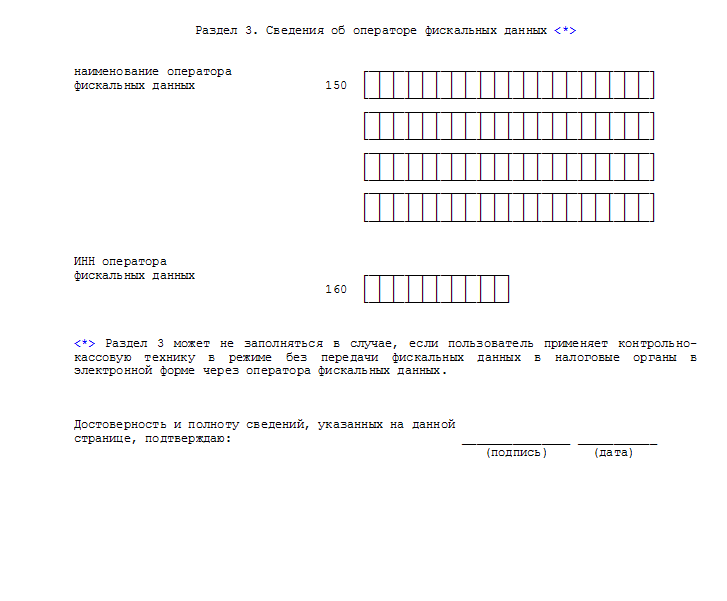 Раздел 3. Сведения об операторе фискальных данных <*>

наименование оператора фискальных данных 150

ИНН оператора фискальных данных 160

<*> Раздел 3 может не заполняться в случае, если пользователь применяет контрольно-кассовую технику в режиме без передачи фискальных данных в налоговые органы в электронной форме через оператора фискальных данных.

Достоверность и полноту сведений, указанных на данной странице, подтверждаю:

(подпись) (дата)